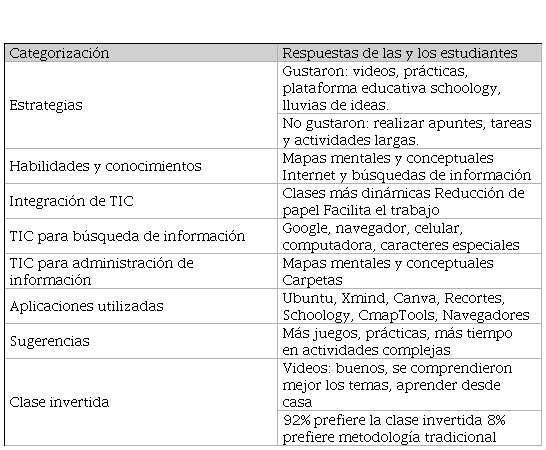 | Categorización | Respuestas de las y los estudiantes |
|---|---|
| Estrategias | Gustaron: videos, prácticas, plataforma educativa schoology, lluvias de ideas. |
| | No gustaron: realizar apuntes, tareas y actividades largas. |
| Habilidades y conocimientos | Mapas mentales y conceptuales Internet y búsquedas de información |
| Integración de TIC | Clases más dinámicas Reducción de papel Facilita el trabajo |
| TIC para búsqueda de información | Google, navegador, celular, computadora, caracteres especiales |
| TIC para administración de información | Mapas mentales y conceptuales Carpetas |
| Aplicaciones utilizadas | Ubuntu, Xmind, Canva, Recortes, Schoology, CmapTools, Navegadores |
| Sugerencias | Más juegos, prácticas, más tiempo en actividades complejas |
| Clase invertida | Videos: buenos, se comprendieron mejor los temas, aprender desde casa |
| | 92% prefiere la clase invertida 8% prefiere metodología tradicional |